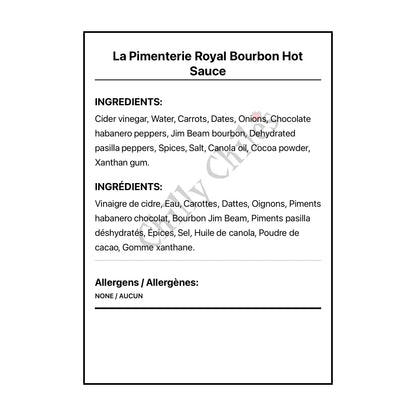 La Pimenterie Royal Bourbon Hot Sauce

INGREDIENTS:

Cider vinegar, Water, Carrots, Dates, Onions, Chocolate habanero peppers, Jim Beam bourbon, Dehydrated pasilla peppers, Spices, Salt, Canola oil, Cocoa powder, Xanthan gum.

INGRÉDIENTS:

Vinaigre de cidre, Eau, Carottes, Dattes, Oignons, Piments habanero chocolat, Bourbon Jim Beam, Piments pasilla déshydratés, Épices, Sel, Huile de canola, Poudre de cacao, Gomme xanthane.

Allergens / Allergènes:

NONE / AUCUN

Chilly Chiles